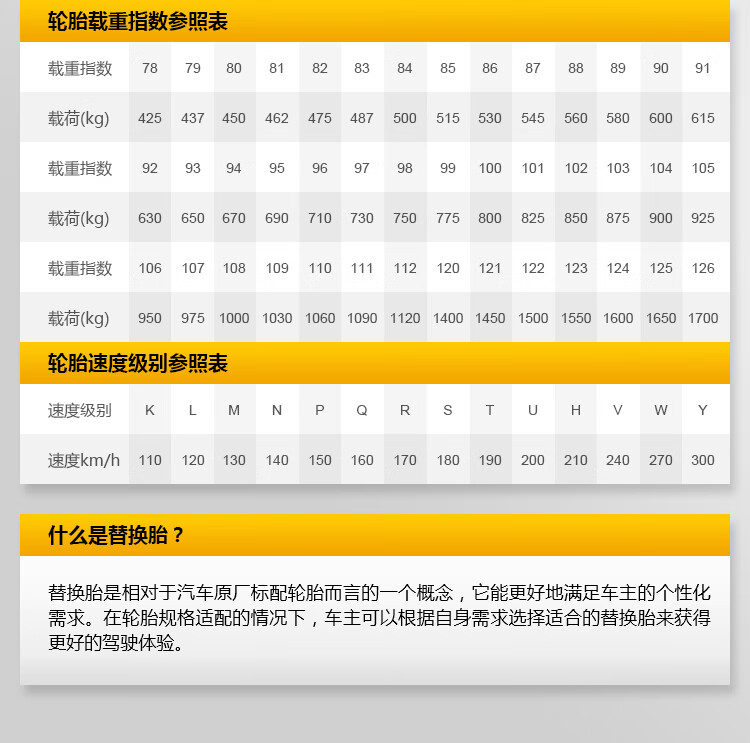 轮胎载重指数参照表

| 载重指数 | 78 | 79 | 80 | 81 | 82 | 83 | 84 | 85 | 86 | 87 | 88 | 89 | 90 | 91 |
|---|---|---|---|---|---|---|---|---|---|---|---|---|---|---|
| 载荷(kg) | 425 | 437 | 450 | 462 | 475 | 487 | 500 | 515 | 530 | 545 | 560 | 580 | 600 | 615 |
| 载重指数 | 92 | 93 | 94 | 95 | 96 | 97 | 98 | 99 | 100 | 101 | 102 | 103 | 104 | 105 |
| 载荷(kg) | 630 | 650 | 670 | 690 | 710 | 730 | 750 | 775 | 800 | 825 | 850 | 875 | 900 | 925 |
| 载重指数 | 106 | 107 | 108 | 109 | 110 | 111 | 112 | 120 | 121 | 122 | 123 | 124 | 125 | 126 |
| 载荷(kg) | 950 | 975 | 1000 | 1030 | 1060 | 1090 | 1120 | 1400 | 1450 | 1500 | 1550 | 1600 | 1650 | 1700 |

轮胎速度级别参照表

| 速度级别 | K | L | M | N | P | Q | R | S | T | U | H | V | W | Y |
|---|---|---|---|---|---|---|---|---|---|---|---|---|---|---|
| 速度km/h | 110 | 120 | 130 | 140 | 150 | 160 | 170 | 180 | 190 | 200 | 210 | 240 | 270 | 300 |

什么是替换胎？

替换胎是相对于汽车原厂标配轮胎而言的一个概念，它能更好地满足车主的个性化需求。在轮胎规格适配的情况下，车主可以根据自身需求选择适合的替换胎来获得更好的驾驶体验。